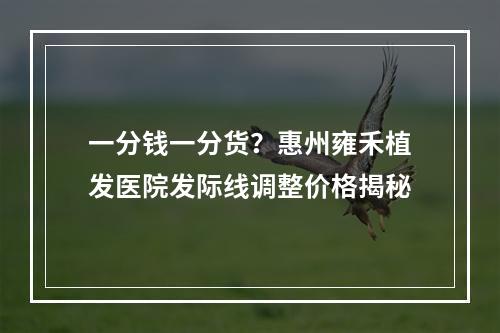 一分钱一分货？惠州雍禾植发医院发际线调整价格揭秘